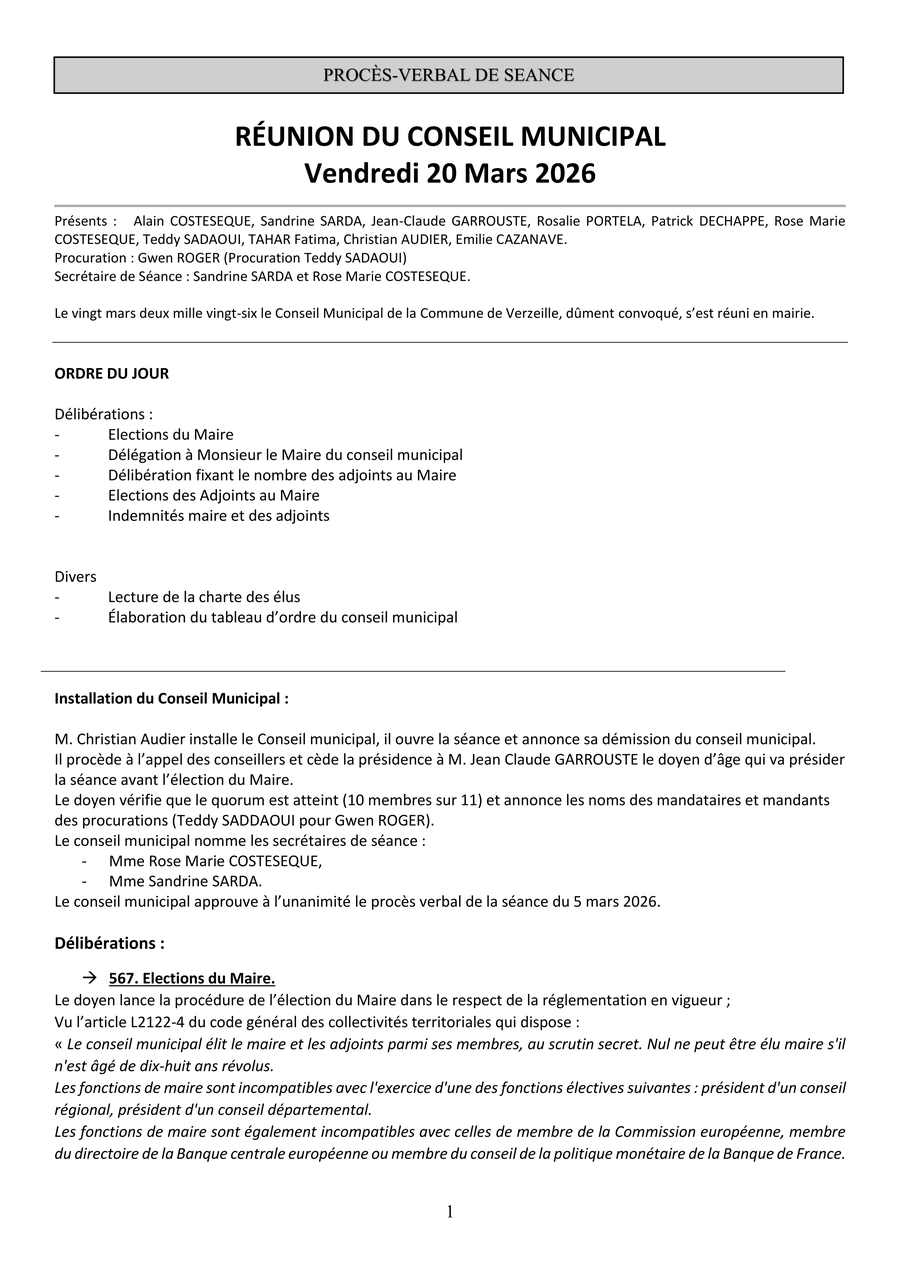 PROCÈS-VERBAL DE SEANCE

RÉUNION DU CONSEIL MUNICIPAL
Vendredi 20 Mars 2026

Présents : Alain COSTESEQUE, Sandrine SARDA, Jean-Claude GARROUSTE, Rosalie PORTELA, Patrick DECHAPPE, Rose Marie COSTESEQUE, Teddy SADAOUI, TAHAR Fatima, Christian AUDIER, Emilie CAZANAVE.
Procuration : Gwen ROGER (Procuration Teddy SADAOUI)
Secrétaire de Séance : Sandrine SARDA et Rose Marie COSTESEQUE.

Le vingt mars deux mille vingt-six le Conseil Municipal de la Commune de Verzeille, dûment convoqué, s'est réuni en mairie.

ORDRE DU JOUR

Délibérations :
- Elections du Maire
- Délégation à Monsieur le Maire du conseil municipal
- Délibération fixant le nombre des adjoints au Maire
- Elections des Adjoints au Maire
- Indemnités maire et des adjoints

Divers
- Lecture de la charte des élus
- Élaboration du tableau d'ordre du conseil municipal

Installation du Conseil Municipal :

M. Christian Audier installe le Conseil municipal, il ouvre la séance et annonce sa démission du conseil municipal.
Il procède à l'appel des conseillers et cède la présidence à M. Jean Claude GARROUSTE le doyen d'âge qui va présider la séance avant l'élection du Maire.
Le doyen vérifie que le quorum est atteint (10 membres sur 11) et annonce les noms des mandataires et mandants des procurations (Teddy SADDAOUI pour Gwen ROGER).
Le conseil municipal nomme les secrétaires de séance :
- Mme Rose Marie COSTESEQUE,
- Mme Sandrine SARDA.
Le conseil municipal approuve à l'unanimité le procès verbal de la séance du 5 mars 2026.

Délibérations :

→ 567. Elections du Maire.
Le doyen lance la procédure de l'élection du Maire dans le respect de la réglementation en vigueur ;
Vu l'article L2122-4 du code général des collectivités territoriales qui dispose :
« Le conseil municipal élit le maire et les adjoints parmi ses membres, au scrutin secret. Nul ne peut être élu maire s'il n'est âgé de dix-huit ans révolus.
Les fonctions de maire sont incompatibles avec l'exercice d'une des fonctions électives suivantes : président d'un conseil régional, président d'un conseil départemental.
Les fonctions de maire sont également incompatibles avec celles de membre de la Commission européenne, membre du directoire de la Banque centrale européenne ou membre du conseil de la politique monétaire de la Banque de France.

1